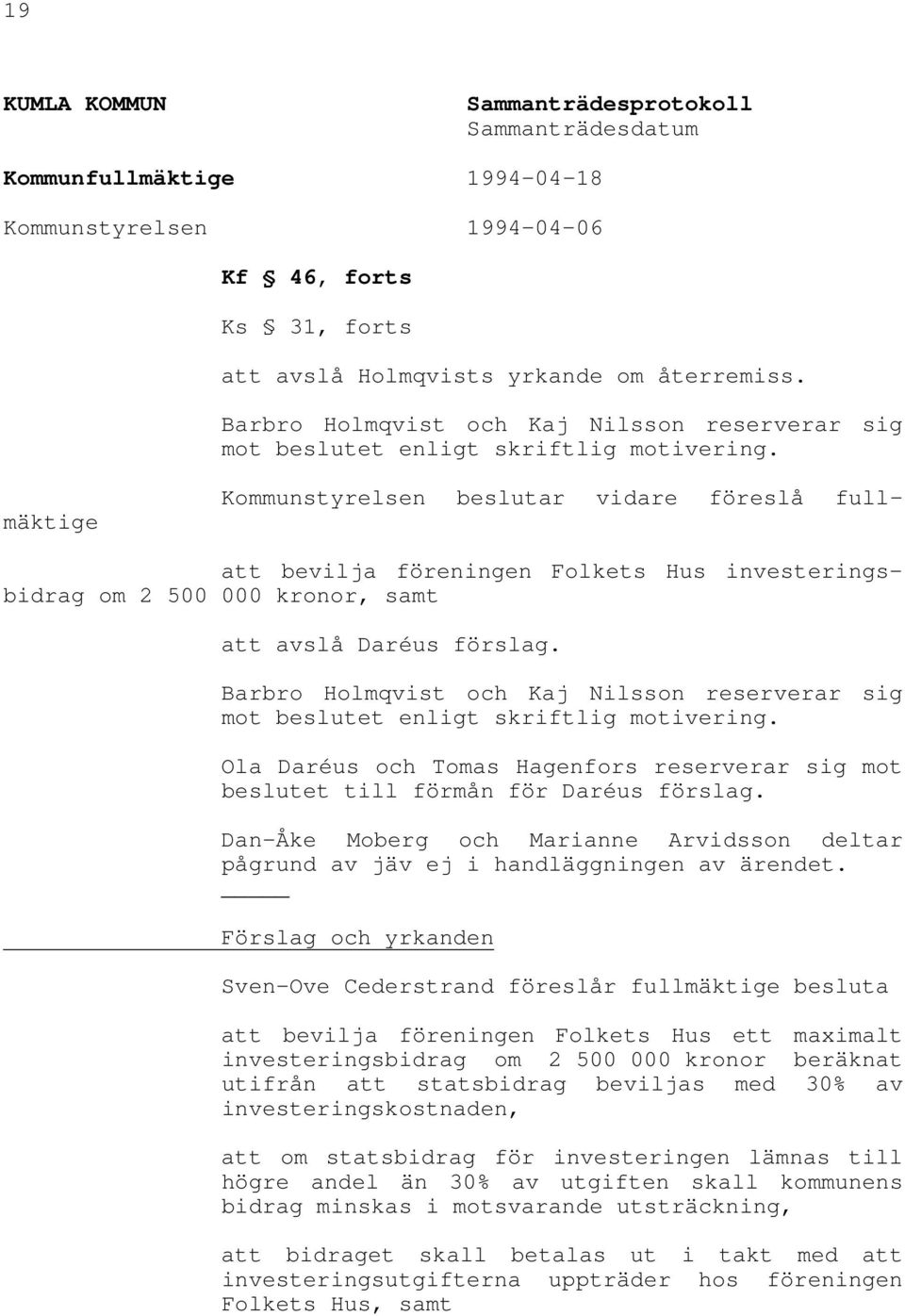 19

KUMLA KOMMUN

Sammanträdesprotokoll
Sammanträdesdatum

Kommunfullmäktige 1994-04-18

Kommunstyrelsen 1994-04-06

Kf § 46, forts

Ks § 31, forts

att avslå Holmqvists yrkande om återremiss.

Barbro Holmqvist och Kaj Nilsson reserverar sig mot beslutet enligt skriftlig motivering.

Kommunstyrelsen beslutar vidare föreslå fullmäktige

att bevilja föreningen Folkets Hus investeringsbidrag om 2 500 000 kronor, samt

att avslå Daréus förslag.

Barbro Holmqvist och Kaj Nilsson reserverar sig mot beslutet enligt skriftlig motivering.

Ola Daréus och Tomas Hagenfors reserverar sig mot beslutet till förmån för Daréus förslag.

Dan-Åke Moberg och Marianne Arvidsson deltar pågrund av jäv ej i handläggningen av ärendet.

Förslag och yrkanden

Sven-Ove Cederstrand föreslår fullmäktige besluta

att bevilja föreningen Folkets Hus ett maximalt investeringsbidrag om 2 500 000 kronor beräknat utifrån att statsbidrag beviljas med 30% av investeringskostnaden,

att om statsbidrag för investeringen lämnas till högre andel än 30% av utgiften skall kommunens bidrag minskas i motsvarande utsträckning,

att bidraget skall betalas ut i takt med att investeringsutgifterna uppträder hos föreningen Folkets Hus, samt